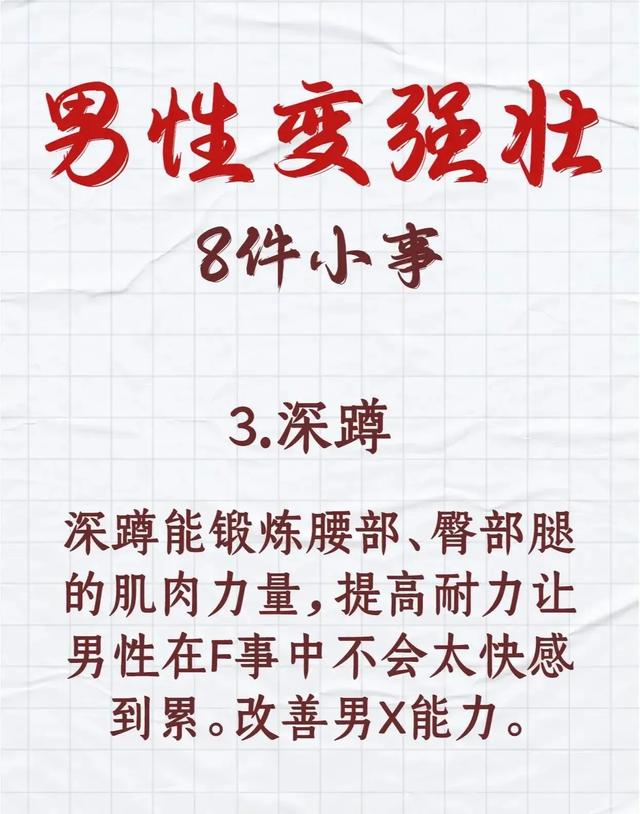 男性变强壮

8件小事

3.深蹲

深蹲能锻炼腰部、臀部腿的肌肉力量，提高耐力让男性在F事中不会太快感到累。改善男X能力。